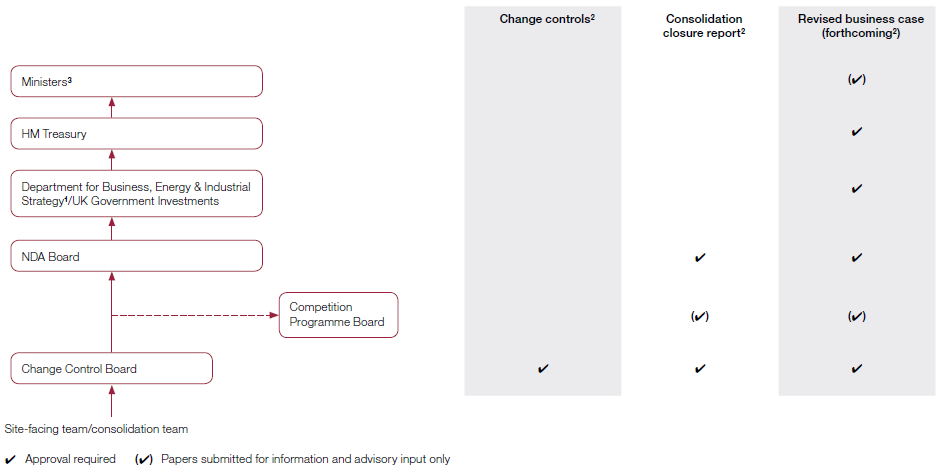 | | Change controls$^2$ | Consolidation closure report$^2$ | Revised business case (forthcoming$^2$) |
|---|---|---|---|
| Ministers$^3$ | | | (✔) |
| HM Treasury | | | ✔ |
| Department for Business, Energy & Industrial Strategy$^4$/UK Government Investments | | | ✔ |
| NDA Board | | ✔ | ✔ |
| Competition Programme Board | | (✔) | (✔) |
| Change Control Board | ✔ | ✔ | ✔ |

Site-facing team/consolidation team

✔ Approval required (✔) Papers submitted for information and advisory input only